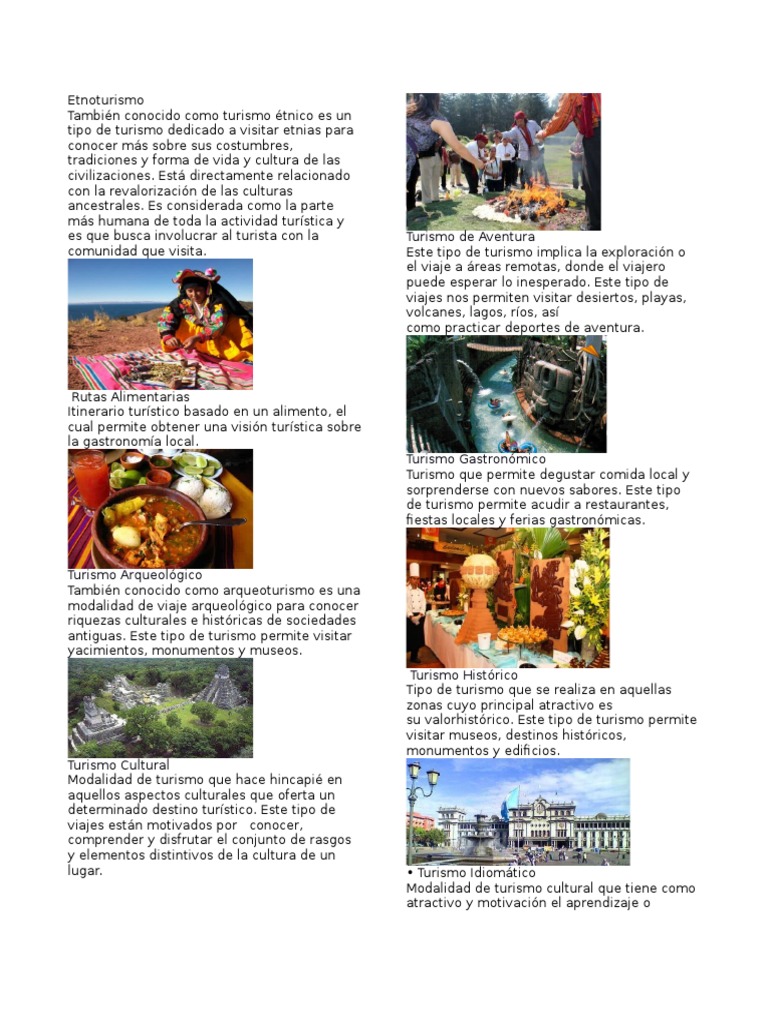 Etnoturismo
También conocido como turismo étnico es un tipo de turismo dedicado a visitar etnias para conocer más sobre sus costumbres, tradiciones y forma de vida y cultura de las civilizaciones. Está directamente relacionado con la revalorización de las culturas ancestrales. Es considerada como la parte más humana de toda la actividad turística y es que busca involucrar al turista con la comunidad que visita.

Rutas Alimentarias
Itinerario turístico basado en un alimento, el cual permite obtener una visión turística sobre la gastronomía local.

Turismo Arqueológico
También conocido como arqueoturismo es una modalidad de viaje arqueológico para conocer riquezas culturales e históricas de sociedades antiguas. Este tipo de turismo permite visitar yacimientos, monumentos y museos.

Turismo Cultural
Modalidad de turismo que hace hincapié en aquellos aspectos culturales que oferta un determinado destino turístico. Este tipo de viajes están motivados por conocer, comprender y disfrutar el conjunto de rasgos y elementos distintivos de la cultura de un lugar.

Turismo de Aventura
Este tipo de turismo implica la exploración o el viaje a áreas remotas, donde el viajero puede esperar lo inesperado. Este tipo de viajes nos permiten visitar desiertos, playas, volcanes, lagos, ríos, así
como practicar deportes de aventura.

Turismo Gastronómico
Turismo que permite degustar comida local y sorprenderse con nuevos sabores. Este tipo de turismo permite acudir a restaurantes, fiestas locales y ferias gastronómicas.

Turismo Histórico
Tipo de turismo que se realiza en aquellas zonas cuyo principal atractivo es
su valorhistórico. Este tipo de turismo permite visitar museos, destinos históricos, monumentos y edificios.

• Turismo Idiomático
Modalidad de turismo cultural que tiene como atractivo y motivación el aprendizaje o